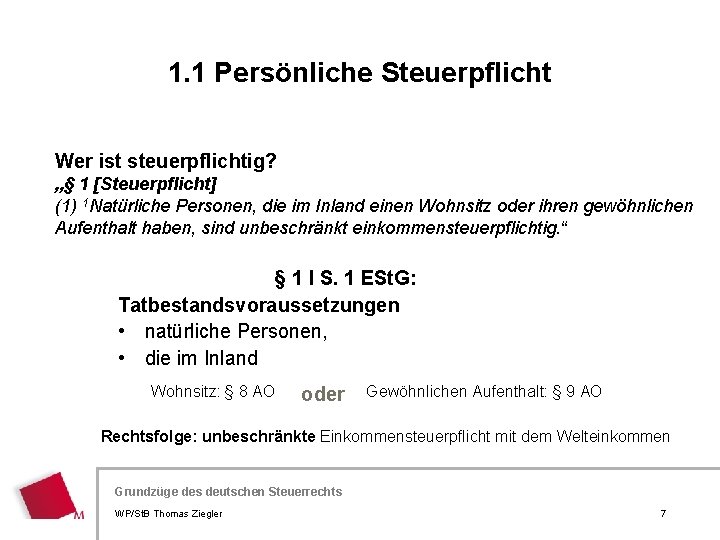 1.1 Persönliche Steuerpflicht

Wer ist steuerpflichtig?
„§ 1 [Steuerpflicht]
(1) $^1$Natürliche Personen, die im Inland einen Wohnsitz oder ihren gewöhnlichen Aufenthalt haben, sind unbeschränkt einkommensteuerpflichtig.“

§ 1 I S. 1 EStG:
Tatbestandsvoraussetzungen
• natürliche Personen,
• die im Inland

Wohnsitz: § 8 AO oder Gewöhnlichen Aufenthalt: § 9 AO

Rechtsfolge: unbeschränkte Einkommensteuerpflicht mit dem Welteinkommen

Grundzüge des deutschen Steuerrechts
WP/StB Thomas Ziegler
7